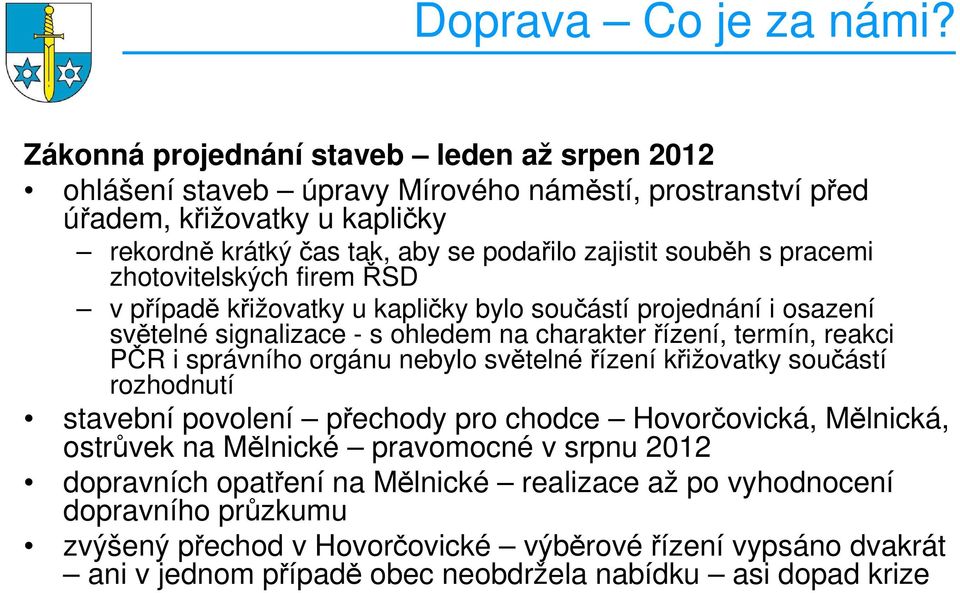 Doprava – Co je za námi?

Zákonná projednání staveb – leden až srpen 2012

• ohlášení staveb – úpravy Mírového náměstí, prostranství před úřadem, křižovatky u kapličky

– rekordně krátký čas tak, aby se podařilo zajistit souběh s pracemi zhotovitelských firem ŘSD

– v případě křižovatky u kapličky bylo součástí projednání i osazení světelné signalizace - s ohledem na charakter řízení, termín, reakci PČR i správního orgánu nebylo světelné řízení křižovatky součástí rozhodnutí

• stavební povolení – přechody pro chodce – Hovorčovická, Mělnická, ostrůvek na Mělnické – pravomocné v srpnu 2012

• dopravních opatření na Mělnické – realizace až po vyhodnocení dopravního průzkumu

• zvýšený přechod v Hovorčovické – výběrové řízení vypsáno dvakrát – ani v jednom případě obec neobdržela nabídku – asi dopad krize